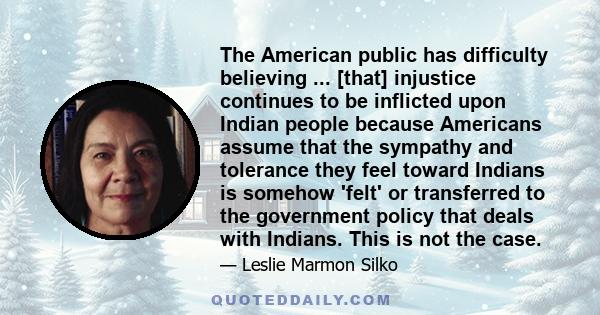 The American public has difficulty believing ... [that] injustice continues to be inflicted upon Indian people because Americans assume that the sympathy and tolerance they feel toward Indians is somehow 'felt' or transferred to the government policy that deals with Indians. This is not the case.

— Leslie Marmon Silko

QUOTEDDAILY.COM